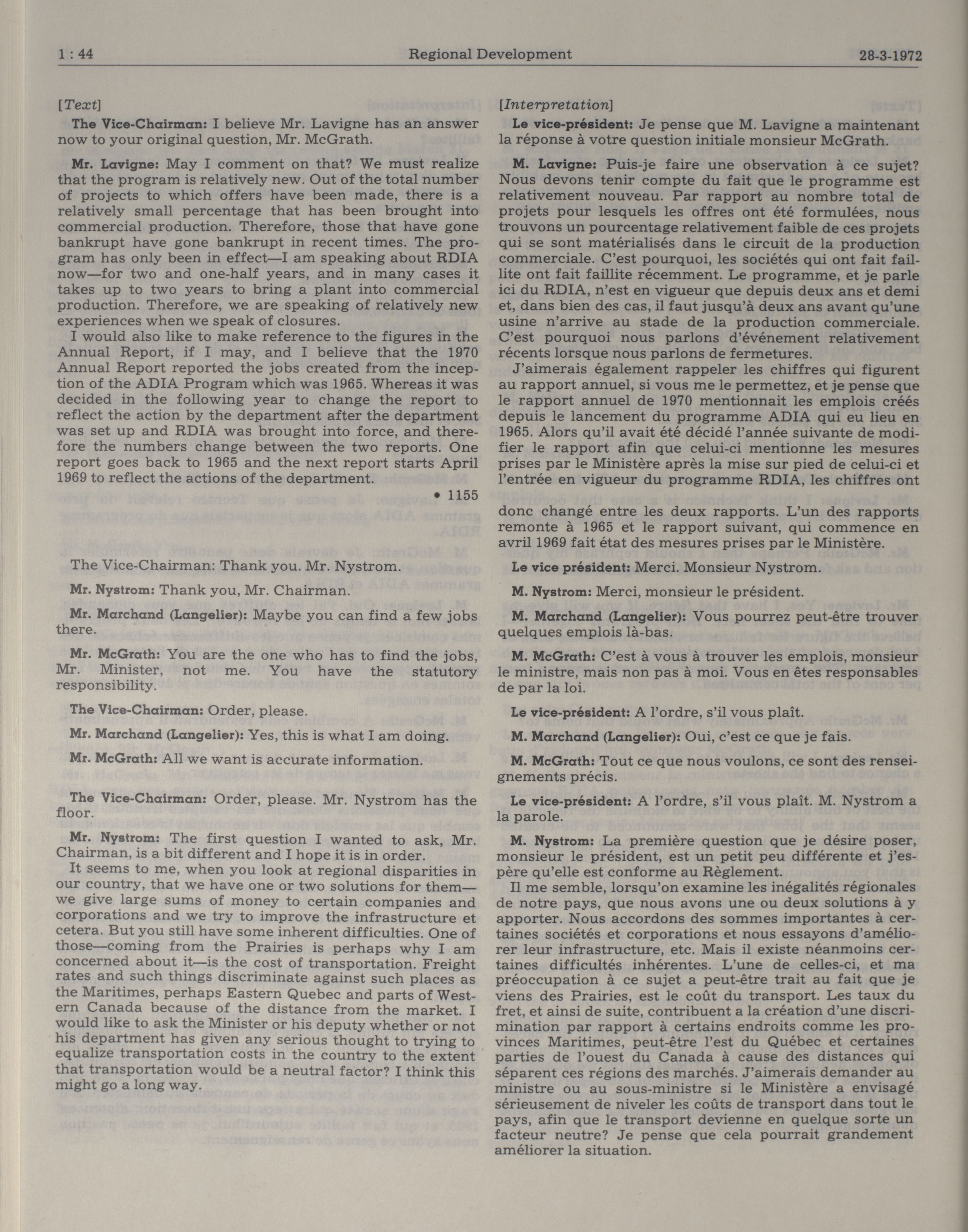 1 : 44 Regional Development 28-3-1972

[Text]

The Vice-Chairman: I believe Mr. Lavigne has an answer now to your original question, Mr. McGrath.

Mr. Lavigne: May I comment on that? We must realize that the program is relatively new. Out of the total number of projects to which offers have been made, there is a relatively small percentage that has been brought into commercial production. Therefore, those that have gone bankrupt have gone bankrupt in recent times. The program has only been in effect—I am speaking about RDIA now—for two and one-half years, and in many cases it takes up to two years to bring a plant into commercial production. Therefore, we are speaking of relatively new experiences when we speak of closures.

I would also like to make reference to the figures in the Annual Report, if I may, and I believe that the 1970 Annual Report reported the jobs created from the inception of the ADIA Program which was 1965. Whereas it was decided in the following year to change the report to reflect the action by the department after the department was set up and RDIA was brought into force, and therefore the numbers change between the two reports. One report goes back to 1965 and the next report starts April 1969 to reflect the actions of the department.

• 1155

The Vice-Chairman: Thank you. Mr. Nystrom.

Mr. Nystrom: Thank you, Mr. Chairman.

Mr. Marchand (Langelier): Maybe you can find a few jobs there.

Mr. McGrath: You are the one who has to find the jobs, Mr. Minister, not me. You have the statutory responsibility.

The Vice-Chairman: Order, please.

Mr. Marchand (Langelier): Yes, this is what I am doing.

Mr. McGrath: All we want is accurate information.

The Vice-Chairman: Order, please. Mr. Nystrom has the floor.

Mr. Nystrom: The first question I wanted to ask, Mr. Chairman, is a bit different and I hope it is in order.

It seems to me, when you look at regional disparities in our country, that we have one or two solutions for them—we give large sums of money to certain companies and corporations and we try to improve the infrastructure et cetera. But you still have some inherent difficulties. One of those—coming from the Prairies is perhaps why I am concerned about it—is the cost of transportation. Freight rates and such things discriminate against such places as the Maritimes, perhaps Eastern Quebec and parts of Western Canada because of the distance from the market. I would like to ask the Minister or his deputy whether or not his department has given any serious thought to trying to equalize transportation costs in the country to the extent that transportation would be a neutral factor? I think this might go a long way.

[Interpretation]

Le vice-président: Je pense que M. Lavigne a maintenant la réponse à votre question initiale monsieur McGrath.

M. Lavigne: Puis-je faire une observation à ce sujet? Nous devons tenir compte du fait que le programme est relativement nouveau. Par rapport au nombre total de projets pour lesquels les offres ont été formulées, nous trouvons un pourcentage relativement faible de ces projets qui se sont matérialisés dans le circuit de la production commerciale. C'est pourquoi, les sociétés qui ont fait faillite ont fait faillite récemment. Le programme, et je parle ici du RDIA, n'est en vigueur que depuis deux ans et demi et, dans bien des cas, il faut jusqu'à deux ans avant qu'une usine n'arrive au stade de la production commerciale. C'est pourquoi nous parlons d'événement relativement récents lorsque nous parlons de fermetures.

J'aimerais également rappeler les chiffres qui figurent au rapport annuel, si vous me le permettez, et je pense que le rapport annuel de 1970 mentionnait les emplois créés depuis le lancement du programme ADIA qui eu lieu en 1965. Alors qu'il avait été décidé l'année suivante de modifier le rapport afin que celui-ci mentionne les mesures prises par le Ministère après la mise sur pied de celui-ci et l'entrée en vigueur du programme RDIA, les chiffres ont donc changé entre les deux rapports. L'un des rapports remonte à 1965 et le rapport suivant, qui commence en avril 1969 fait état des mesures prises par le Ministère.

Le vice président: Merci. Monsieur Nystrom.

M. Nystrom: Merci, monsieur le président.

M. Marchand (Langelier): Vous pourrez peut-être trouver quelques emplois là-bas.

M. McGrath: C'est à vous à trouver les emplois, monsieur le ministre, mais non pas à moi. Vous en êtes responsables de par la loi.

Le vice-président: A l'ordre, s'il vous plaît.

M. Marchand (Langelier): Oui, c'est ce que je fais.

M. McGrath: Tout ce que nous voulons, ce sont des renseignements précis.

Le vice-président: A l'ordre, s'il vous plaît. M. Nystrom a la parole.

M. Nystrom: La première question que je désire poser, monsieur le président, est un petit peu différente et j'espère qu'elle est conforme au Règlement.

Il me semble, lorsqu'on examine les inégalités régionales de notre pays, que nous avons une ou deux solutions à y apporter. Nous accordons des sommes importantes à certaines sociétés et corporations et nous essayons d'améliorer leur infrastructure, etc. Mais il existe néanmoins certaines difficultés inhérentes. L'une de celles-ci, et ma préoccupation à ce sujet a peut-être trait au fait que je viens des Prairies, est le coût du transport. Les taux du fret, et ainsi de suite, contribuent a la création d'une discrimination par rapport à certains endroits comme les provinces Maritimes, peut-être l'est du Québec et certaines parties de l'ouest du Canada à cause des distances qui séparent ces régions des marchés. J'aimerais demander au ministre ou au sous-ministre si le Ministère a envisagé sérieusement de niveler les coûts de transport dans tout le pays, afin que le transport devienne en quelque sorte un facteur neutre? Je pense que cela pourrait grandement améliorer la situation.